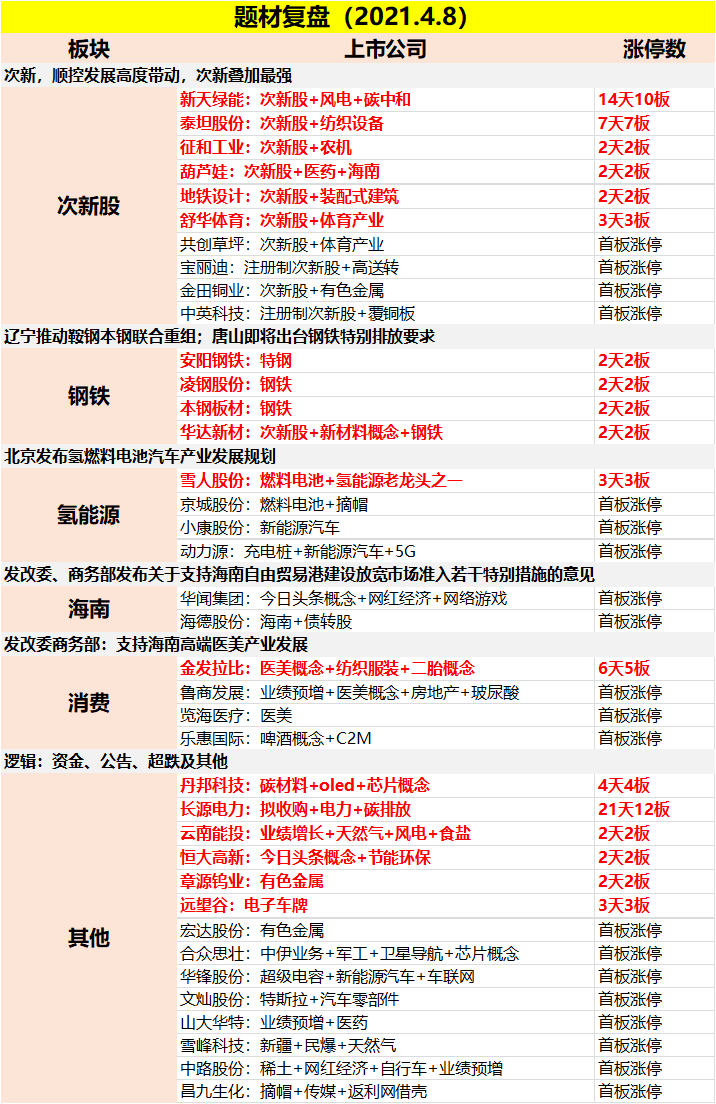 题材复盘（2021.4.8）

| 板块 | 上市公司 | 涨停数 |
|---|---|---|
| 次新，顺控发展高度带动，次新叠加最强 | | |
| 次新股 | 新天绿能：次新股+风电+碳中和 | 14天10板 |
| | 泰坦股份：次新股+纺织设备 | 7天7板 |
| | 征和工业：次新股+农机 | 2天2板 |
| | 葫芦娃：次新股+医药+海南 | 2天2板 |
| | 地铁设计：次新股+装配式建筑 | 2天2板 |
| | 舒华体育：次新股+体育产业 | 3天3板 |
| | 共创草坪：次新股+体育产业 | 首板涨停 |
| | 宝丽迪：注册制次新股+高送转 | 首板涨停 |
| | 金田铜业：次新股+有色金属 | 首板涨停 |
| | 中英科技：注册制次新股+覆铜板 | 首板涨停 |
| 辽宁推动鞍钢本钢联合重组；唐山即将出台钢铁特别排放要求 | | |
| 钢铁 | 安阳钢铁：特钢 | 2天2板 |
| | 凌钢股份：钢铁 | 2天2板 |
| | 本钢板材：钢铁 | 2天2板 |
| | 华达新材：次新股+新材料概念+钢铁 | 2天2板 |
| 北京发布氢燃料电池汽车产业发展规划 | | |
| 氢能源 | 雪人股份：燃料电池+氢能源老龙头之一 | 3天3板 |
| | 京城股份：燃料电池+摘帽 | 首板涨停 |
| | 小康股份：新能源汽车 | 首板涨停 |
| | 动力源：充电桩+新能源汽车+5G | 首板涨停 |
| 发改委、商务部发布关于支持海南自由贸易港建设放宽市场准入若干特别措施的意见 | | |
| 海南 | 华闻集团：今日头条概念+网红经济+网络游戏 | 首板涨停 |
| | 海德股份：海南+债转股 | 首板涨停 |
| 发改委商务部：支持海南高端医美产业发展 | | |
| 消费 | 金发拉比：医美概念+纺织服装+二胎概念 | 6天5板 |
| | 鲁商发展：业绩预增+医美概念+房地产+玻尿酸 | 首板涨停 |
| | 览海医疗：医美 | 首板涨停 |
| | 乐惠国际：啤酒概念+C2M | 首板涨停 |
| 逻辑：资金、公告、超跌及其他 | | |
| 其他 | 丹邦科技：碳材料+oled+芯片概念 | 4天4板 |
| | 长源电力：拟收购+电力+碳排放 | 21天12板 |
| | 云南能投：业绩增长+天然气+风电+食盐 | 2天2板 |
| | 恒大高新：今日头条概念+节能环保 | 2天2板 |
| | 章源钨业：有色金属 | 2天2板 |
| | 远望谷：电子车牌 | 3天3板 |
| | 宏达股份：有色金属 | 首板涨停 |
| | 合众思壮：中伊业务+军工+卫星导航+芯片概念 | 首板涨停 |
| | 华锋股份：超级电容+新能源汽车+车联网 | 首板涨停 |
| | 文灿股份：特斯拉+汽车零部件 | 首板涨停 |
| | 山大华特：业绩预增+医药 | 首板涨停 |
| | 雪峰科技：新疆+民爆+天然气 | 首板涨停 |
| | 中路股份：稀土+网红经济+自行车+业绩预增 | 首板涨停 |
| | 昌九生化：摘帽+传媒+返利网借壳 | 首板涨停 |